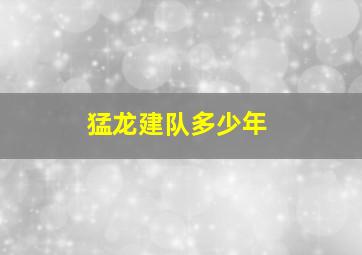 猛龙建队多少年